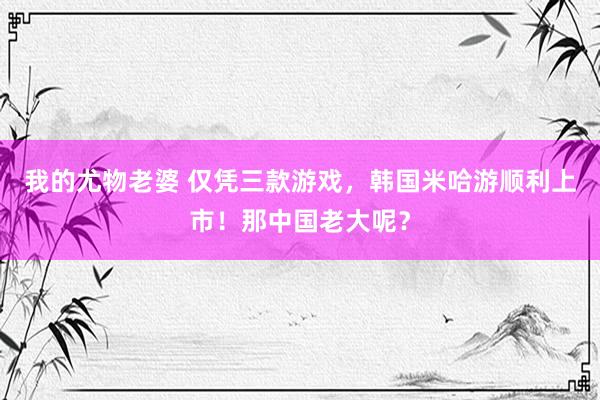 我的尤物老婆 仅凭三款游戏，韩国米哈游顺利上市！那中国老大呢？